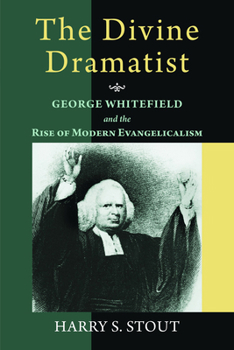 The Divine Dramatist

GEORGE WHITEFIELD
and the
RISE OF MODERN EVANGELICALISM

HARRY S. STOUT